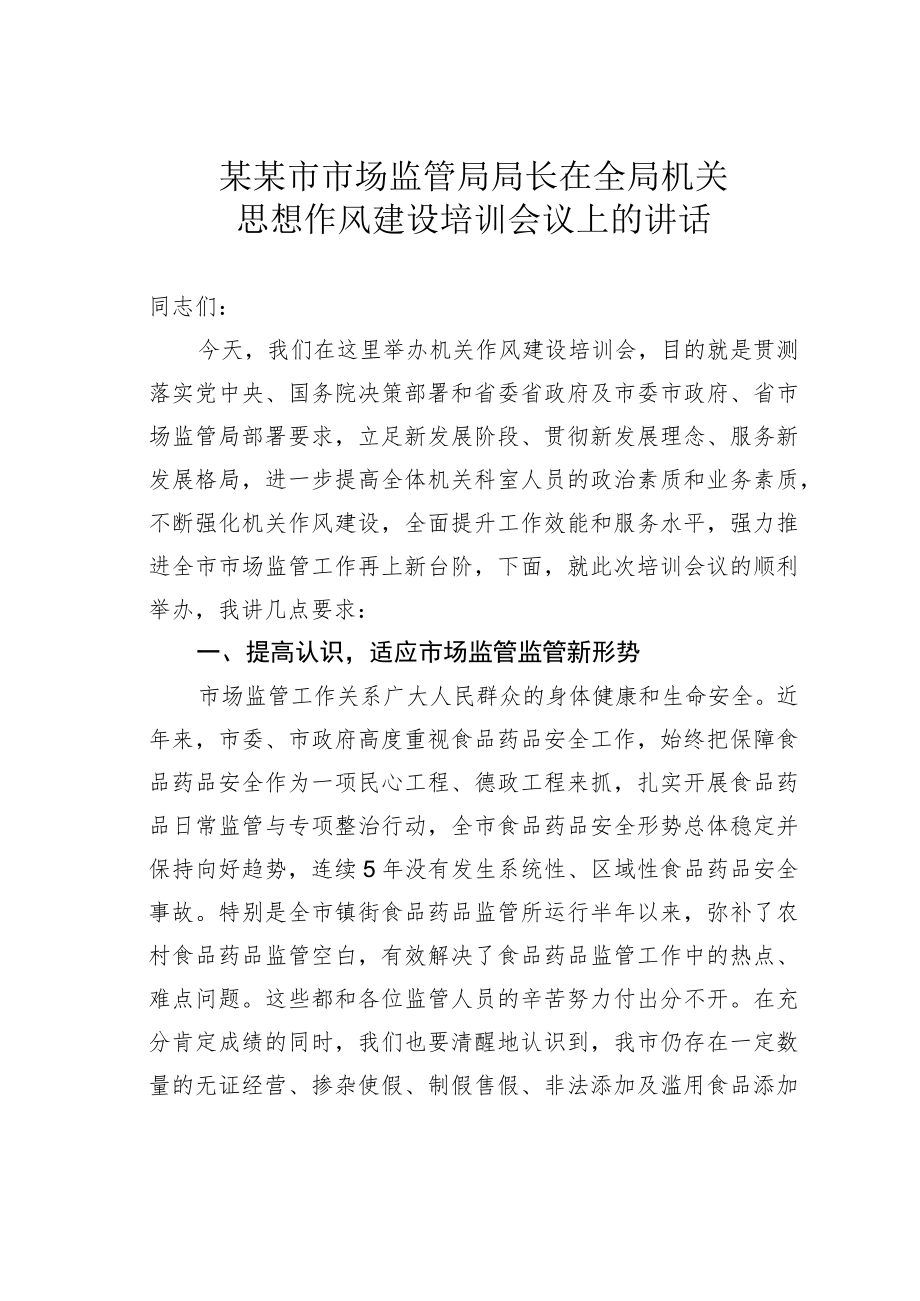 某某市市场监管局局长在全局机关思想作风建设培训会议上的讲话

同志们：

今天，我们在这里举办机关作风建设培训会，目的就是贯测落实党中央、国务院决策部署和省委省政府及市委市政府、省市场监管局部署要求，立足新发展阶段、贯彻新发展理念、服务新发展格局，进一步提高全体机关科室人员的政治素质和业务素质，不断强化机关作风建设，全面提升工作效能和服务水平，强力推进全市市场监管工作再上新台阶，下面，就此次培训会议的顺利举办，我讲几点要求：

一、提高认识，适应市场监管监管新形势

市场监管工作关系广大人民群众的身体健康和生命安全。近年来，市委、市政府高度重视食品药品安全工作，始终把保障食品药品安全作为一项民心工程、德政工程来抓，扎实开展食品药品日常监管与专项整治行动，全市食品药品安全形势总体稳定并保持向好趋势，连续5年没有发生系统性、区域性食品药品安全事故。特别是全市镇街食品药品监管所运行半年以来，弥补了农村食品药品监管空白，有效解决了食品药品监管工作中的热点、难点问题。这些都和各位监管人员的辛苦努力付出分不开。在充分肯定成绩的同时，我们也要清醒地认识到，我市仍存在一定数量的无证经营、掺杂使假、制假售假、非法添加及滥用食品添加